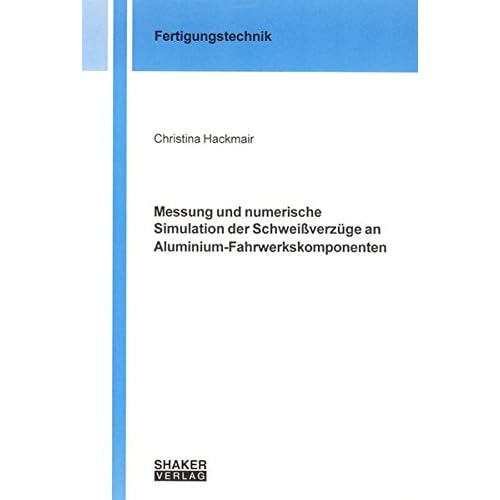 Fertigungstechnik

Christina Hackmair

Messung und numerische Simulation der Schweißverzüge an Aluminium-Fahrwerkskomponenten

SHAKER
VERLAG